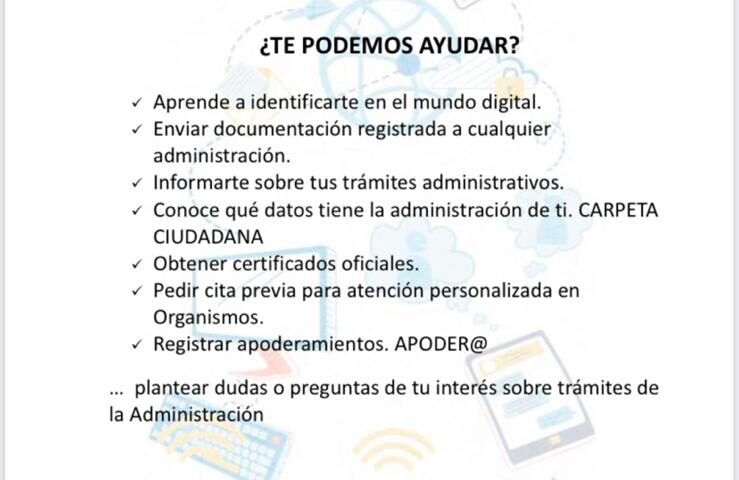 ¿TE PODEMOS AYUDAR?

✓ Aprende a identificarte en el mundo digital.
✓ Enviar documentación registrada a cualquier administración.
✓ Informarte sobre tus trámites administrativos.
✓ Conoce qué datos tiene la administración de ti. CARPETA CIUDADANA
✓ Obtener certificados oficiales.
✓ Pedir cita previa para atención personalizada en Organismos.
✓ Registrar apoderamientos. APODER@

... plantear dudas o preguntas de tu interés sobre trámites de la Administración